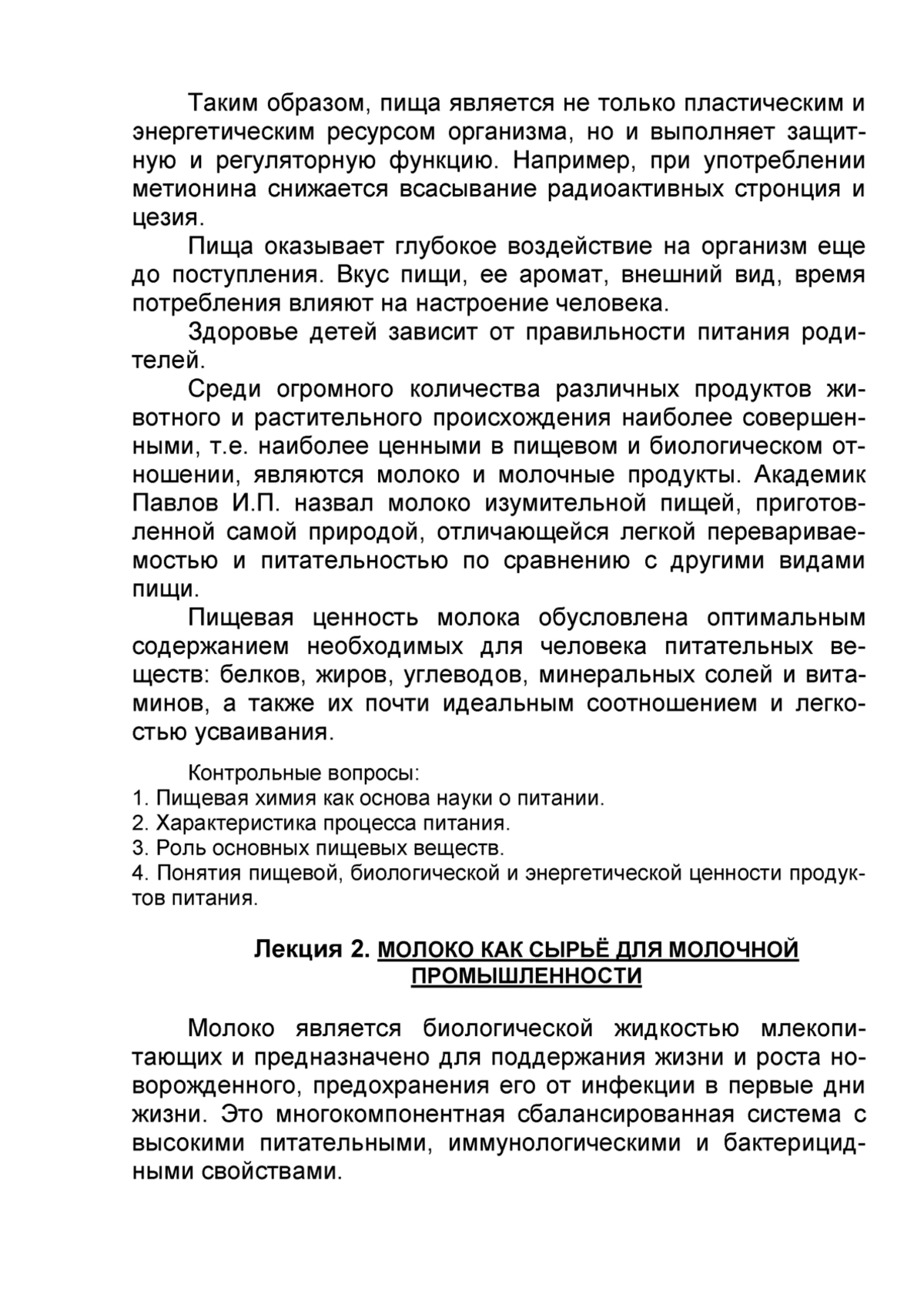 Таким образом, пища является не только пластическим и энергетическим ресурсом организма, но и выполняет защитную и регуляторную функцию. Например, при употреблении метионина снижается всасывание радиоактивных стронция и цезия.

Пища оказывает глубокое воздействие на организм еще до поступления. Вкус пищи, ее аромат, внешний вид, время потребления влияют на настроение человека.

Здоровье детей зависит от правильности питания родителей.

Среди огромного количества различных продуктов животного и растительного происхождения наиболее совершенными, т.е. наиболее ценными в пищевом и биологическом отношении, являются молоко и молочные продукты. Академик Павлов И.П. назвал молоко изумительной пищей, приготовленной самой природой, отличающейся легкой перевариваемостью и питательностью по сравнению с другими видами пищи.

Пищевая ценность молока обусловлена оптимальным содержанием необходимых для человека питательных веществ: белков, жиров, углеводов, минеральных солей и витаминов, а также их почти идеальным соотношением и легкостью усваивания.

Контрольные вопросы:
1. Пищевая химия как основа науки о питании.
2. Характеристика процесса питания.
3. Роль основных пищевых веществ.
4. Понятия пищевой, биологической и энергетической ценности продуктов питания.

Лекция 2. МОЛОКО КАК СЫРЬЁ ДЛЯ МОЛОЧНОЙ ПРОМЫШЛЕННОСТИ

Молоко является биологической жидкостью млекопитающих и предназначено для поддержания жизни и роста новорожденного, предохранения его от инфекции в первые дни жизни. Это многокомпонентная сбалансированная система с высокими питательными, иммунологическими и бактерицидными свойствами.